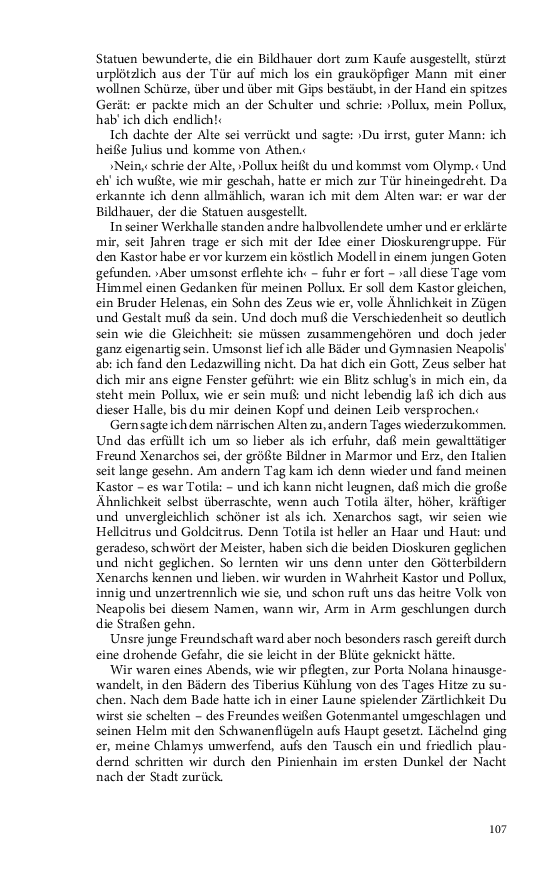 Statuen bewunderte, die ein Bildhauer dort zum Kaufe ausgestellt, stürzt urplötzlich aus der Tür auf mich los ein grauköpfiger Mann mit einer wollnen Schürze, über und über mit Gips bestäubt, in der Hand ein spitzes Gerät: er packte mich an der Schulter und schrie: ›Pollux, mein Pollux, hab' ich dich endlich!‹

Ich dachte der Alte sei verrückt und sagte: ›Du irrst, guter Mann: ich heiße Julius und komme von Athen.‹

›Nein,‹ schrie der Alte, ›Pollux heißt du und kommst vom Olymp.‹ Und eh' ich wußte, wie mir geschah, hatte er mich zur Tür hineingedreht. Da erkannte ich denn allmählich, waran ich mit dem Alten war: er war der Bildhauer, der die Statuen ausgestellt.

In seiner Werkhalle standen andre halbvollendete umher und er erklärte mir, seit Jahren trage er sich mit der Idee einer Dioskurengruppe. Für den Kastor habe er vor kurzem ein köstlich Modell in einem jungen Goten gefunden. ›Aber umsonst erflehte ich‹ – fuhr er fort – ›all diese Tage vom Himmel einen Gedanken für meinen Pollux. Er soll dem Kastor gleichen, ein Bruder Helenas, ein Sohn des Zeus wie er, volle Ähnlichkeit in Zügen und Gestalt muß da sein. Und doch muß die Verschiedenheit so deutlich sein wie die Gleichheit: sie müssen zusammengehören und doch jeder ganz eigenartig sein. Umsonst lief ich alle Bäder und Gymnasien Neapolis' ab: ich fand den Ledazwilling nicht. Da hat dich ein Gott, Zeus selber hat dich mir ans eigne Fenster geführt: wie ein Blitz schlug's in mich ein, da steht mein Pollux, wie er sein muß: und nicht lebendig laß ich dich aus dieser Halle, bis du mir deinen Kopf und deinen Leib versprochen.‹

Gern sagte ich dem närrischen Alten zu, andern Tages wiederzukommen. Und das erfüllt ich um so lieber als ich erfuhr, daß mein gewalttätiger Freund Xenarchos sei, der größte Bildner in Marmor und Erz, den Italien seit lange gesehn. Am andern Tag kam ich denn wieder und fand meinen Kastor – es war Totila: – und ich kann nicht leugnen, daß mich die große Ähnlichkeit selbst überraschte, wenn auch Totila älter, höher, kräftiger und unvergleichlich schöner ist als ich. Xenarchos sagt, wir seien wie Hellcitrus und Goldcitrus. Denn Totila ist heller an Haar und Haut: und geradeso, schwört der Meister, haben sich die beiden Dioskuren geglichen und nicht geglichen. So lernten wir uns denn unter den Götterbildern Xenarchs kennen und lieben. wir wurden in Wahrheit Kastor und Pollux, innig und unzertrennlich wie sie, und schon ruft uns das heitre Volk von Neapolis bei diesem Namen, wann wir, Arm in Arm geschlungen durch die Straßen gehn.

Unsre junge Freundschaft ward aber noch besonders rasch gereift durch eine drohende Gefahr, die sie leicht in der Blüte geknickt hätte.

Wir waren eines Abends, wie wir pflegten, zur Porta Nolana hinausgewandelt, in den Bädern des Tiberius Kühlung von des Tages Hitze zu suchen. Nach dem Bade hatte ich in einer Laune spielender Zärtlichkeit Du wirst sie schelten – des Freundes weißen Gotenmantel umgeschlagen und seinen Helm mit den Schwanenflügeln aufs Haupt gesetzt. Lächelnd ging er, meine Chlamys umwerfend, aufs den Tausch ein und friedlich plaudernd schritten wir durch den Pinienhain im ersten Dunkel der Nacht nach der Stadt zurück.

107